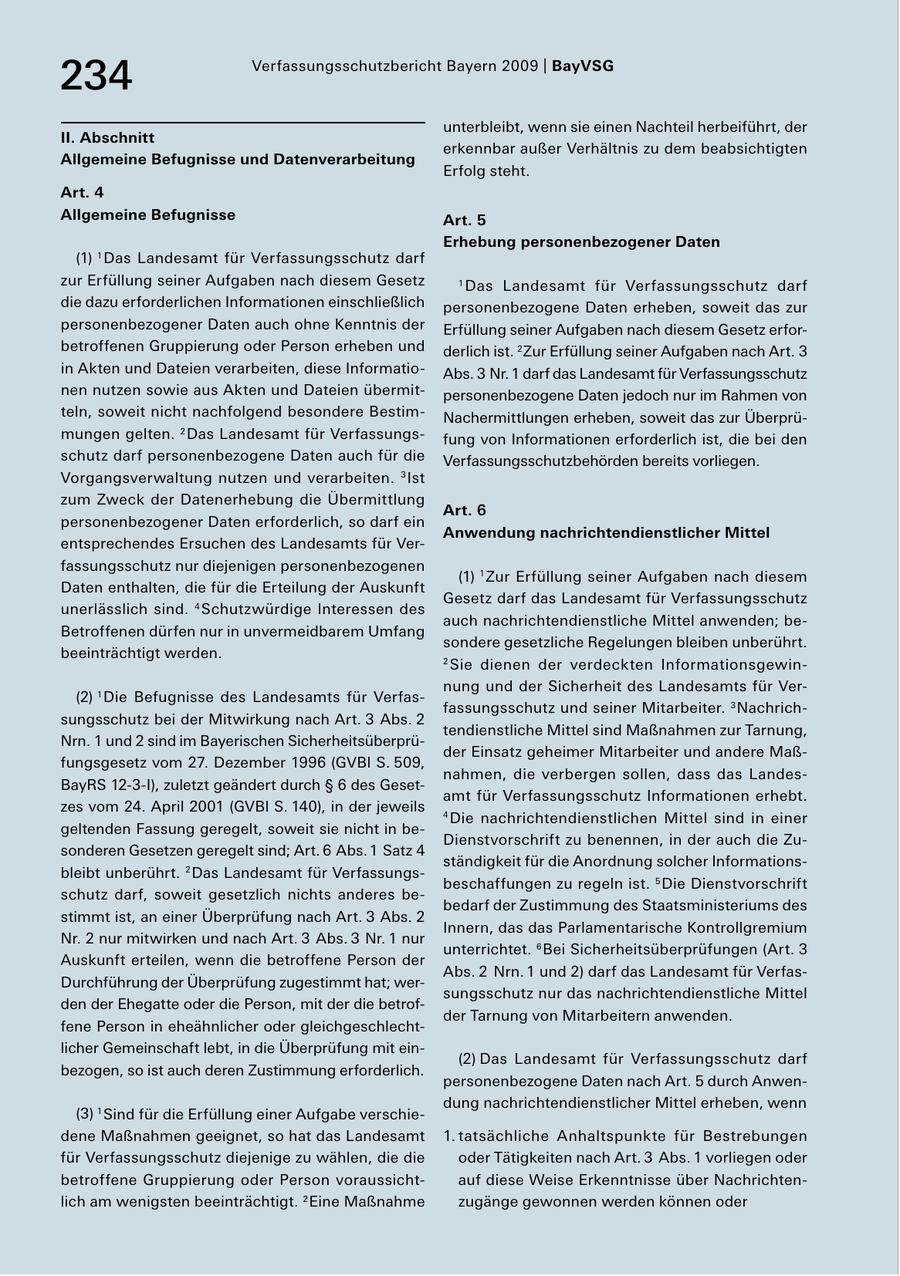 234 Verfassungsschutzbericht Bayern 2009 | BayVSG

II. Abschnitt
Allgemeine Befugnisse und Datenverarbeitung

Art. 4
Allgemeine Befugnisse

(1) $^1$Das Landesamt für Verfassungsschutz darf zur Erfüllung seiner Aufgaben nach diesem Gesetz die dazu erforderlichen Informationen einschließlich personenbezogener Daten auch ohne Kenntnis der betroffenen Gruppierung oder Person erheben und in Akten und Dateien verarbeiten, diese Informationen nutzen sowie aus Akten und Dateien übermitteln, soweit nicht nachfolgend besondere Bestimmungen gelten. $^2$Das Landesamt für Verfassungsschutz darf personenbezogene Daten auch für die Vorgangsverwaltung nutzen und verarbeiten. $^3$Ist zum Zweck der Datenerhebung die Übermittlung personenbezogener Daten erforderlich, so darf ein entsprechendes Ersuchen des Landesamts für Verfassungsschutz nur diejenigen personenbezogenen Daten enthalten, die für die Erteilung der Auskunft unerlässlich sind. $^4$Schutzwürdige Interessen des Betroffenen dürfen nur in unvermeidbarem Umfang beeinträchtigt werden.

(2) $^1$Die Befugnisse des Landesamts für Verfassungsschutz bei der Mitwirkung nach Art. 3 Abs. 2 Nrn. 1 und 2 sind im Bayerischen Sicherheitsüberprüfungsgesetz vom 27. Dezember 1996 (GVBl S. 509, BayRS 12-3-I), zuletzt geändert durch § 6 des Gesetzes vom 24. April 2001 (GVBl S. 140), in der jeweils geltenden Fassung geregelt, soweit sie nicht in besonderen Gesetzen geregelt sind; Art. 6 Abs. 1 Satz 4 bleibt unberührt. $^2$Das Landesamt für Verfassungsschutz darf, soweit gesetzlich nichts anderes bestimmt ist, an einer Überprüfung nach Art. 3 Abs. 2 Nr. 2 nur mitwirken und nach Art. 3 Abs. 3 Nr. 1 nur Auskunft erteilen, wenn die betroffene Person der Durchführung der Überprüfung zugestimmt hat; werden der Ehegatte oder die Person, mit der die betroffene Person in eheähnlicher oder gleichgeschlechtlicher Gemeinschaft lebt, in die Überprüfung mit einbezogen, so ist auch deren Zustimmung erforderlich.

(3) $^1$Sind für die Erfüllung einer Aufgabe verschiedene Maßnahmen geeignet, so hat das Landesamt für Verfassungsschutz diejenige zu wählen, die die betroffene Gruppierung oder Person voraussichtlich am wenigsten beeinträchtigt. $^2$Eine Maßnahme unterbleibt, wenn sie einen Nachteil herbeiführt, der erkennbar außer Verhältnis zu dem beabsichtigten Erfolg steht.

Art. 5
Erhebung personenbezogener Daten

$^1$Das Landesamt für Verfassungsschutz darf personenbezogene Daten erheben, soweit das zur Erfüllung seiner Aufgaben nach diesem Gesetz erforderlich ist. $^2$Zur Erfüllung seiner Aufgaben nach Art. 3 Abs. 3 Nr. 1 darf das Landesamt für Verfassungsschutz personenbezogene Daten jedoch nur im Rahmen von Nachermittlungen erheben, soweit das zur Überprüfung von Informationen erforderlich ist, die bei den Verfassungsschutzbehörden bereits vorliegen.

Art. 6
Anwendung nachrichtendienstlicher Mittel

(1) $^1$Zur Erfüllung seiner Aufgaben nach diesem Gesetz darf das Landesamt für Verfassungsschutz auch nachrichtendienstliche Mittel anwenden; besondere gesetzliche Regelungen bleiben unberührt. $^2$Sie dienen der verdeckten Informationsgewinnung und der Sicherheit des Landesamts für Verfassungsschutz und seiner Mitarbeiter. $^3$Nachrichtendienstliche Mittel sind Maßnahmen zur Tarnung, der Einsatz geheimer Mitarbeiter und andere Maßnahmen, die verbergen sollen, dass das Landesamt für Verfassungsschutz Informationen erhebt. $^4$Die nachrichtendienstlichen Mittel sind in einer Dienstvorschrift zu benennen, in der auch die Zuständigkeit für die Anordnung solcher Informationsbeschaffungen zu regeln ist. $^5$Die Dienstvorschrift bedarf der Zustimmung des Staatsministeriums des Innern, das das Parlamentarische Kontrollgremium unterrichtet. $^6$Bei Sicherheitsüberprüfungen (Art. 3 Abs. 2 Nrn. 1 und 2) darf das Landesamt für Verfassungsschutz nur das nachrichtendienstliche Mittel der Tarnung von Mitarbeitern anwenden.

(2) Das Landesamt für Verfassungsschutz darf personenbezogene Daten nach Art. 5 durch Anwendung nachrichtendienstlicher Mittel erheben, wenn

1. tatsächliche Anhaltspunkte für Bestrebungen oder Tätigkeiten nach Art. 3 Abs. 1 vorliegen oder auf diese Weise Erkenntnisse über Nachrichtenzugänge gewonnen werden können oder